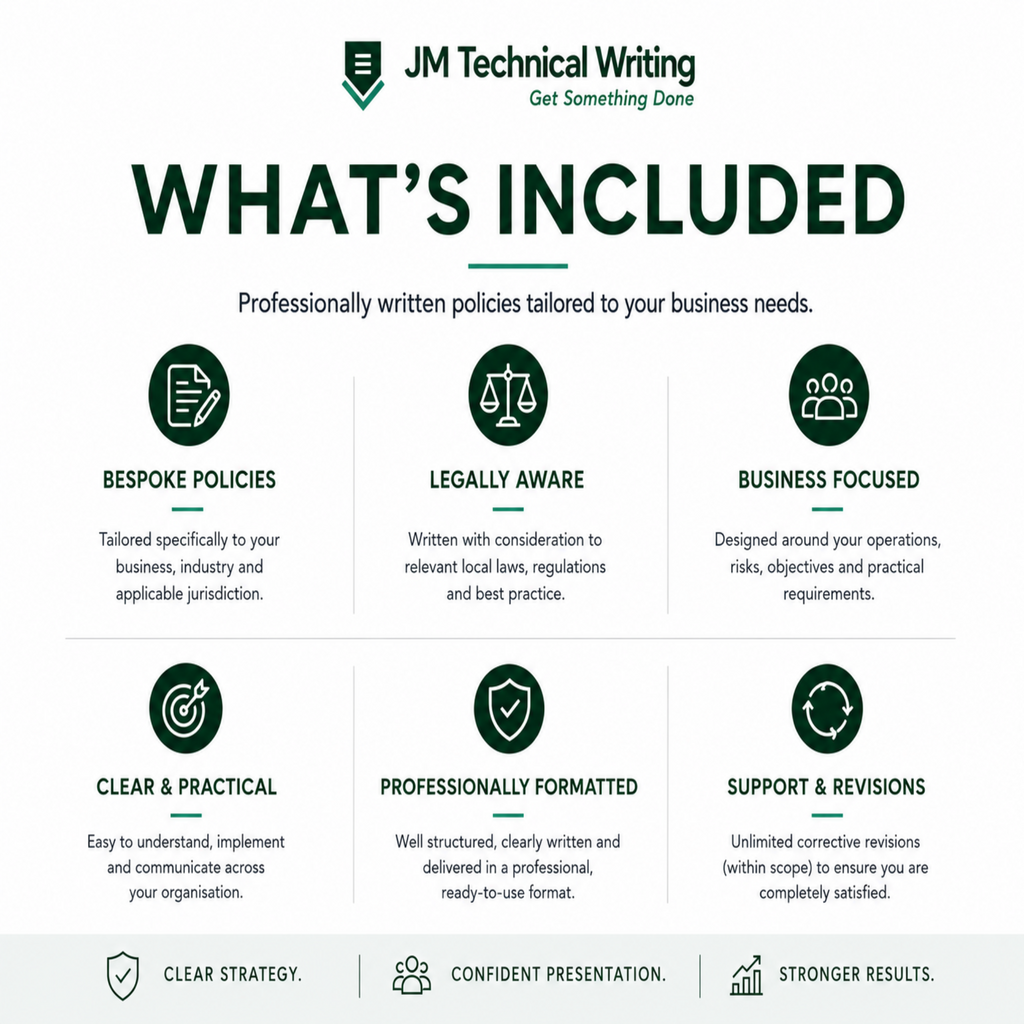 JM Technical Writing
Get Something Done

WHAT'S INCLUDED

Professionally written policies tailored to your business needs.

BESPOKE POLICIES

Tailored specifically to your business, industry and applicable jurisdiction.

LEGALLY AWARE

Written with consideration to relevant local laws, regulations and best practice.

BUSINESS FOCUSED

Designed around your operations, risks, objectives and practical requirements.

CLEAR & PRACTICAL

Easy to understand, implement and communicate across your organisation.

PROFESSIONALLY FORMATTED

Well structured, clearly written and delivered in a professional, ready-to-use format.

SUPPORT & REVISIONS

Unlimited corrective revisions (within scope) to ensure you are completely satisfied.

CLEAR STRATEGY.

CONFIDENT PRESENTATION.

STRONGER RESULTS.